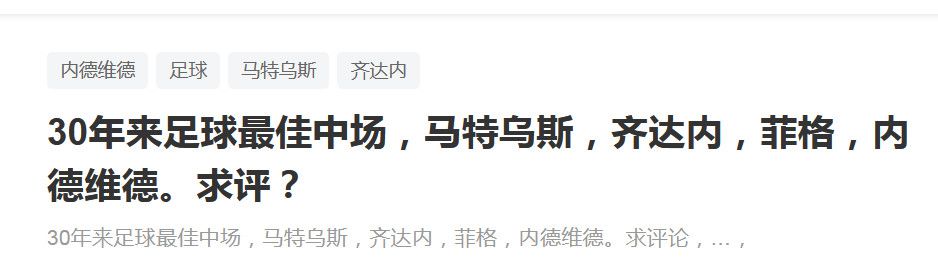 内德维德 足球 马特乌斯 齐达内

30年来足球最佳中场，马特乌斯，齐达内，菲格，内德维德。求评？

30年来足球最佳中场，马特乌斯，齐达内，菲格，内德维德。求评论，…，